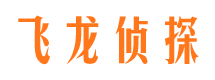 飞龙侦探